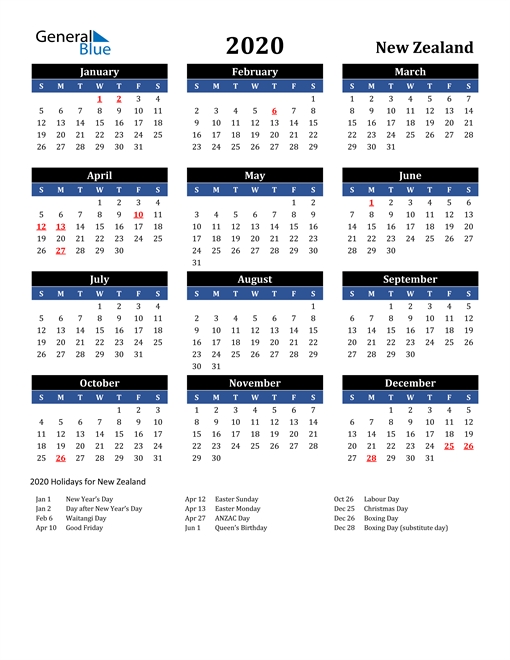 General Blue

2020

New Zealand

January

| S | M | T | W | T | F | S |
|---|---|---|---|---|---|---|
| | | | 1 | 2 | 3 | 4 |
| 5 | 6 | 7 | 8 | 9 | 10 | 11 |
| 12 | 13 | 14 | 15 | 16 | 17 | 18 |
| 19 | 20 | 21 | 22 | 23 | 24 | 25 |
| 26 | 27 | 28 | 29 | 30 | 31 | |

February

| S | M | T | W | T | F | S |
|---|---|---|---|---|---|---|
| | | | | | | 1 |
| 2 | 3 | 4 | 5 | 6 | 7 | 8 |
| 9 | 10 | 11 | 12 | 13 | 14 | 15 |
| 16 | 17 | 18 | 19 | 20 | 21 | 22 |
| 23 | 24 | 25 | 26 | 27 | 28 | 29 |

March

| S | M | T | W | T | F | S |
|---|---|---|---|---|---|---|
| 1 | 2 | 3 | 4 | 5 | 6 | 7 |
| 8 | 9 | 10 | 11 | 12 | 13 | 14 |
| 15 | 16 | 17 | 18 | 19 | 20 | 21 |
| 22 | 23 | 24 | 25 | 26 | 27 | 28 |
| 29 | 30 | 31 | | | | |

April

| S | M | T | W | T | F | S |
|---|---|---|---|---|---|---|
| | | | 1 | 2 | 3 | 4 |
| 5 | 6 | 7 | 8 | 9 | 10 | 11 |
| 12 | 13 | 14 | 15 | 16 | 17 | 18 |
| 19 | 20 | 21 | 22 | 23 | 24 | 25 |
| 26 | 27 | 28 | 29 | 30 | | |

May

| S | M | T | W | T | F | S |
|---|---|---|---|---|---|---|
| | | | | | 1 | 2 |
| 3 | 4 | 5 | 6 | 7 | 8 | 9 |
| 10 | 11 | 12 | 13 | 14 | 15 | 16 |
| 17 | 18 | 19 | 20 | 21 | 22 | 23 |
| 24 | 25 | 26 | 27 | 28 | 29 | 30 |
| 31 | | | | | | |

June

| S | M | T | W | T | F | S |
|---|---|---|---|---|---|---|
| | 1 | 2 | 3 | 4 | 5 | 6 |
| 7 | 8 | 9 | 10 | 11 | 12 | 13 |
| 14 | 15 | 16 | 17 | 18 | 19 | 20 |
| 21 | 22 | 23 | 24 | 25 | 26 | 27 |
| 28 | 29 | 30 | | | | |

July

| S | M | T | W | T | F | S |
|---|---|---|---|---|---|---|
| | | | 1 | 2 | 3 | 4 |
| 5 | 6 | 7 | 8 | 9 | 10 | 11 |
| 12 | 13 | 14 | 15 | 16 | 17 | 18 |
| 19 | 20 | 21 | 22 | 23 | 24 | 25 |
| 26 | 27 | 28 | 29 | 30 | 31 | |

August

| S | M | T | W | T | F | S |
|---|---|---|---|---|---|---|
| | | | | | | 1 |
| 2 | 3 | 4 | 5 | 6 | 7 | 8 |
| 9 | 10 | 11 | 12 | 13 | 14 | 15 |
| 16 | 17 | 18 | 19 | 20 | 21 | 22 |
| 23 | 24 | 25 | 26 | 27 | 28 | 29 |
| 30 | 31 | | | | | |

September

| S | M | T | W | T | F | S |
|---|---|---|---|---|---|---|
| | | 1 | 2 | 3 | 4 | 5 |
| 6 | 7 | 8 | 9 | 10 | 11 | 12 |
| 13 | 14 | 15 | 16 | 17 | 18 | 19 |
| 20 | 21 | 22 | 23 | 24 | 25 | 26 |
| 27 | 28 | 29 | 30 | | | |

October

| S | M | T | W | T | F | S |
|---|---|---|---|---|---|---|
| | | | | 1 | 2 | 3 |
| 4 | 5 | 6 | 7 | 8 | 9 | 10 |
| 11 | 12 | 13 | 14 | 15 | 16 | 17 |
| 18 | 19 | 20 | 21 | 22 | 23 | 24 |
| 25 | 26 | 27 | 28 | 29 | 30 | 31 |

November

| S | M | T | W | T | F | S |
|---|---|---|---|---|---|---|
| 1 | 2 | 3 | 4 | 5 | 6 | 7 |
| 8 | 9 | 10 | 11 | 12 | 13 | 14 |
| 15 | 16 | 17 | 18 | 19 | 20 | 21 |
| 22 | 23 | 24 | 25 | 26 | 27 | 28 |
| 29 | 30 | | | | | |

December

| S | M | T | W | T | F | S |
|---|---|---|---|---|---|---|
| | | 1 | 2 | 3 | 4 | 5 |
| 6 | 7 | 8 | 9 | 10 | 11 | 12 |
| 13 | 14 | 15 | 16 | 17 | 18 | 19 |
| 20 | 21 | 22 | 23 | 24 | 25 | 26 |
| 27 | 28 | 29 | 30 | 31 | | |

2020 Holidays for New Zealand

Jan 1 New Year's Day
Jan 2 Day after New Year's Day
Feb 6 Waitangi Day
Apr 10 Good Friday

Apr 12 Easter Sunday
Apr 13 Easter Monday
Apr 27 ANZAC Day
Jun 1 Queen's Birthday

Oct 26 Labour Day
Dec 25 Christmas Day
Dec 26 Boxing Day
Dec 28 Boxing Day (substitute day)